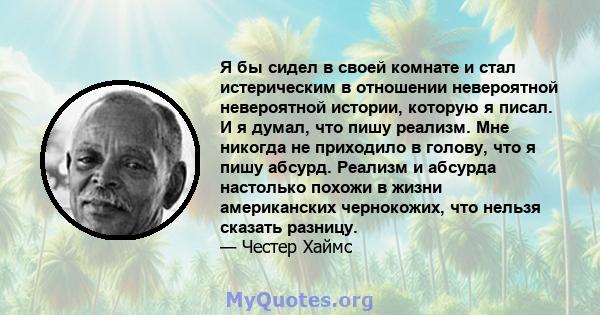 Я бы сидел в своей комнате и стал истерическим в отношении невероятной невероятной истории, которую я писал. И я думал, что пишу реализм. Мне никогда не приходило в голову, что я пишу абсурд. Реализм и абсурда настолько похожи в жизни американских чернокожих, что нельзя сказать разницу.
— Честер Хаймс

MyQuotes.org